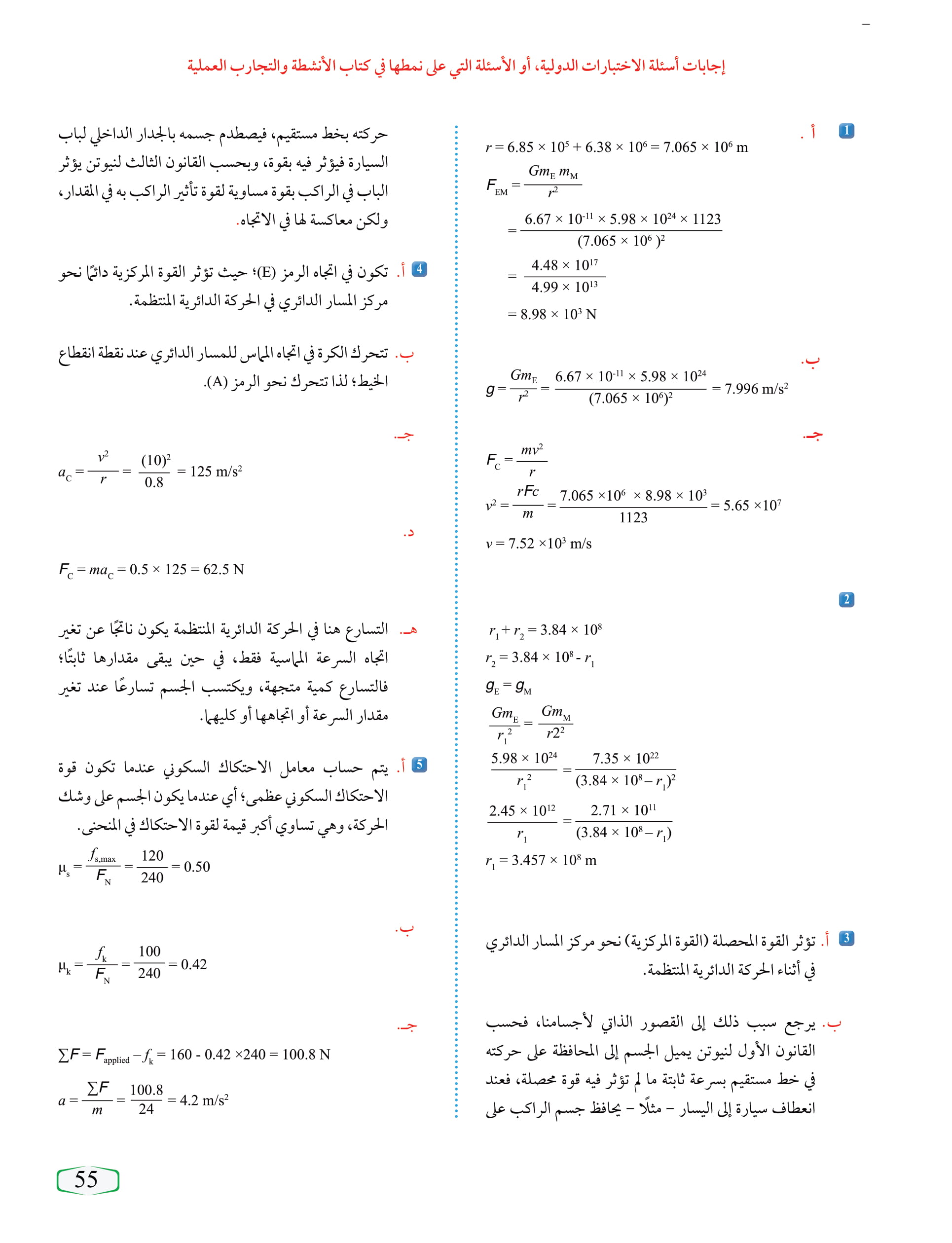 إجابات أسئلة الاختبارات الدولية، أو الأسئلة التي على نمطها في كتاب الأنشطة والتجارب العملية

1 أ.

$r = 6.85 \times 10^5 + 6.38 \times 10^6 = 7.065 \times 10^6$ m

$F_{EM} = \frac{Gm_E m_M}{r^2}$

$= \frac{6.67 \times 10^{-11} \times 5.98 \times 10^{24} \times 1123}{(7.065 \times 10^6)^2}$

$= \frac{4.48 \times 10^{17}}{4.99 \times 10^{13}}$

$= 8.98 \times 10^3$ N

ب.

$g = \frac{Gm_E}{r^2} = \frac{6.67 \times 10^{-11} \times 5.98 \times 10^{24}}{(7.065 \times 10^6)^2} = 7.996$ m/s$^2$

جـ.

$F_C = \frac{mv^2}{r}$

$v^2 = \frac{rFc}{m} = \frac{7.065 \times 10^6 \times 8.98 \times 10^3}{1123} = 5.65 \times 10^7$

$v = 7.52 \times 10^3$ m/s

2

$r_1 + r_2 = 3.84 \times 10^8$

$r_2 = 3.84 \times 10^8 - r_1$

$g_E = g_M$

$\frac{Gm_E}{r_1^2} = \frac{Gm_M}{r2^2}$

$\frac{5.98 \times 10^{24}}{r_1^2} = \frac{7.35 \times 10^{22}}{(3.84 \times 10^8 - r_1)^2}$

$\frac{2.45 \times 10^{12}}{r_1} = \frac{2.71 \times 10^{11}}{(3.84 \times 10^8 - r_1)}$

$r_1 = 3.457 \times 10^8$ m

3 أ. تؤثر القوة المحصلة (القوة المركزية) نحو مركز المسار الدائري في أثناء الحركة الدائرية المنتظمة.

ب. يرجع سبب ذلك إلى القصور الذاتي لأجسامنا، فحسب القانون الأول لنيوتن يميل الجسم إلى المحافظة على حركته في خط مستقيم بسرعة ثابتة ما لم تؤثر فيه قوة محصلة، فعند انعطاف سيارة إلى اليسار – مثلًا – يحافظ جسم الراكب على حركته بخط مستقيم، فيصطدم جسمه بالجدار الداخلي لباب السيارة فيؤثر فيه بقوة، وبحسب القانون الثالث لنيوتن يؤثر الباب في الراكب بقوة مساوية لقوة تأثير الراكب به في المقدار، ولكن معاكسة لها في الاتجاه.

4 أ. تكون في اتجاه الرمز (E)؛ حيث تؤثر القوة المركزية دائمًا نحو مركز المسار الدائري في الحركة الدائرية المنتظمة.

ب. تتحرك الكرة في اتجاه المماس للمسار الدائري عند نقطة انقطاع الخيط؛ لذا تتحرك نحو الرمز (A).

جـ.

$a_C = \frac{v^2}{r} = \frac{(10)^2}{0.8} = 125$ m/s$^2$

د.

$F_C = ma_C = 0.5 \times 125 = 62.5$ N

هـ. التسارع هنا في الحركة الدائرية المنتظمة يكون ناتجًا عن تغير اتجاه السرعة المماسية فقط، في حين يبقى مقدارها ثابتًا؛ فالتسارع كمية متجهة، ويكتسب الجسم تسارعًا عند تغير مقدار السرعة أو اتجاهها أو كليهما.

5 أ. يتم حساب معامل الاحتكاك السكوني عندما تكون قوة الاحتكاك السكوني عظمى؛ أي عندما يكون الجسم على وشك الحركة، وهي تساوي أكبر قيمة لقوة الاحتكاك في المنحنى.

$\mu_s = \frac{f_{s,max}}{F_N} = \frac{120}{240} = 0.50$

ب.

$\mu_k = \frac{f_k}{F_N} = \frac{100}{240} = 0.42$

جـ.

$\sum F = F_{applied} - f_k = 160 - 0.42 \times 240 = 100.8$ N

$a = \frac{\sum F}{m} = \frac{100.8}{24} = 4.2$ m/s$^2$

55